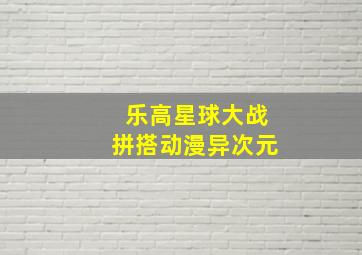 乐高星球大战
拼搭动漫异次元